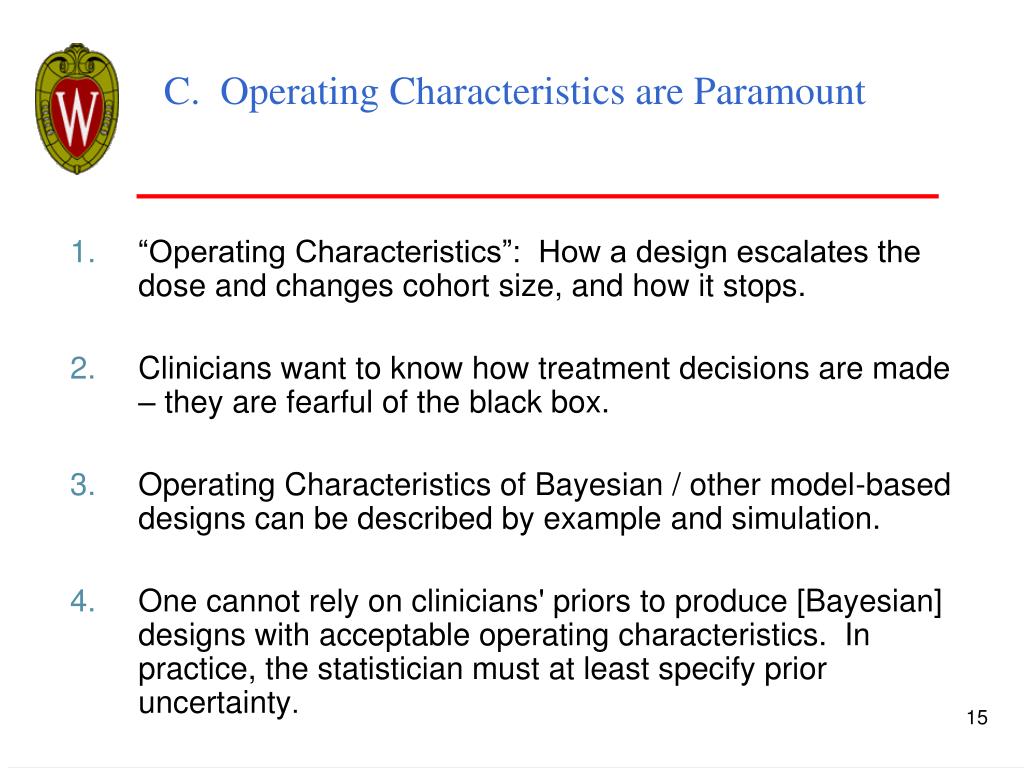 W

C. Operating Characteristics are Paramount

1. “Operating Characteristics”: How a design escalates the dose and changes cohort size, and how it stops.

2. Clinicians want to know how treatment decisions are made – they are fearful of the black box.

3. Operating Characteristics of Bayesian / other model-based designs can be described by example and simulation.

4. One cannot rely on clinicians' priors to produce [Bayesian] designs with acceptable operating characteristics. In practice, the statistician must at least specify prior uncertainty.

15